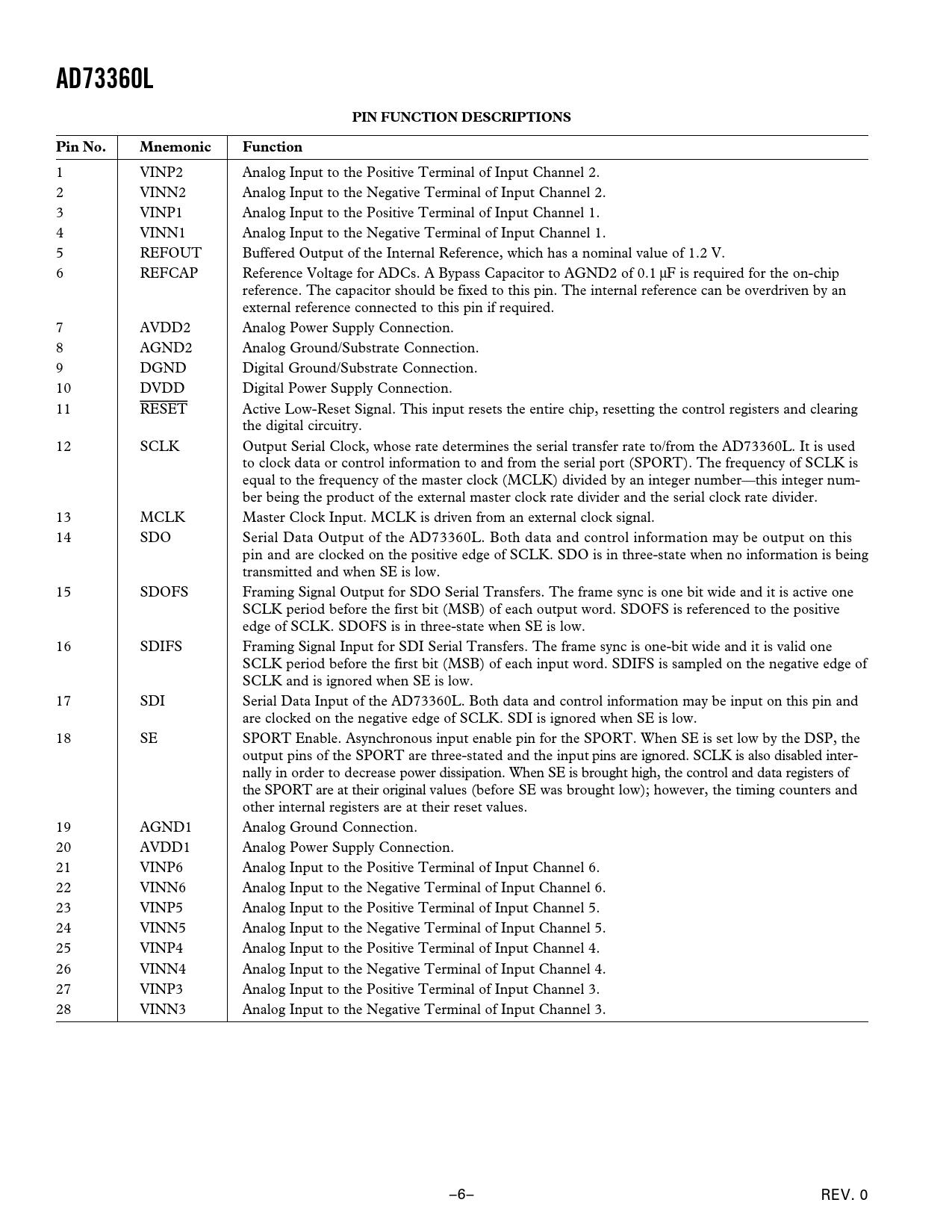 AD73360L

PIN FUNCTION DESCRIPTIONS

| Pin No. | Mnemonic | Function |
|---|---|---|
| 1 | VINP2 | Analog Input to the Positive Terminal of Input Channel 2. |
| 2 | VINN2 | Analog Input to the Negative Terminal of Input Channel 2. |
| 3 | VINP1 | Analog Input to the Positive Terminal of Input Channel 1. |
| 4 | VINN1 | Analog Input to the Negative Terminal of Input Channel 1. |
| 5 | REFOUT | Buffered Output of the Internal Reference, which has a nominal value of 1.2 V. |
| 6 | REFCAP | Reference Voltage for ADCs. A Bypass Capacitor to AGND2 of 0.1 μF is required for the on-chip reference. The capacitor should be fixed to this pin. The internal reference can be overdriven by an external reference connected to this pin if required. |
| 7 | AVDD2 | Analog Power Supply Connection. |
| 8 | AGND2 | Analog Ground/Substrate Connection. |
| 9 | DGND | Digital Ground/Substrate Connection. |
| 10 | DVDD | Digital Power Supply Connection. |
| 11 | $\overline{RESET}$ | Active Low-Reset Signal. This input resets the entire chip, resetting the control registers and clearing the digital circuitry. |
| 12 | SCLK | Output Serial Clock, whose rate determines the serial transfer rate to/from the AD73360L. It is used to clock data or control information to and from the serial port (SPORT). The frequency of SCLK is equal to the frequency of the master clock (MCLK) divided by an integer number—this integer number being the product of the external master clock rate divider and the serial clock rate divider. |
| 13 | MCLK | Master Clock Input. MCLK is driven from an external clock signal. |
| 14 | SDO | Serial Data Output of the AD73360L. Both data and control information may be output on this pin and are clocked on the positive edge of SCLK. SDO is in three-state when no information is being transmitted and when SE is low. |
| 15 | SDOFS | Framing Signal Output for SDO Serial Transfers. The frame sync is one bit wide and it is active one SCLK period before the first bit (MSB) of each output word. SDOFS is referenced to the positive edge of SCLK. SDOFS is in three-state when SE is low. |
| 16 | SDIFS | Framing Signal Input for SDI Serial Transfers. The frame sync is one-bit wide and it is valid one SCLK period before the first bit (MSB) of each input word. SDIFS is sampled on the negative edge of SCLK and is ignored when SE is low. |
| 17 | SDI | Serial Data Input of the AD73360L. Both data and control information may be input on this pin and are clocked on the negative edge of SCLK. SDI is ignored when SE is low. |
| 18 | SE | SPORT Enable. Asynchronous input enable pin for the SPORT. When SE is set low by the DSP, the output pins of the SPORT are three-stated and the input pins are ignored. SCLK is also disabled internally in order to decrease power dissipation. When SE is brought high, the control and data registers of the SPORT are at their original values (before SE was brought low); however, the timing counters and other internal registers are at their reset values. |
| 19 | AGND1 | Analog Ground Connection. |
| 20 | AVDD1 | Analog Power Supply Connection. |
| 21 | VINP6 | Analog Input to the Positive Terminal of Input Channel 6. |
| 22 | VINN6 | Analog Input to the Negative Terminal of Input Channel 6. |
| 23 | VINP5 | Analog Input to the Positive Terminal of Input Channel 5. |
| 24 | VINN5 | Analog Input to the Negative Terminal of Input Channel 5. |
| 25 | VINP4 | Analog Input to the Positive Terminal of Input Channel 4. |
| 26 | VINN4 | Analog Input to the Negative Terminal of Input Channel 4. |
| 27 | VINP3 | Analog Input to the Positive Terminal of Input Channel 3. |
| 28 | VINN3 | Analog Input to the Negative Terminal of Input Channel 3. |

–6–

REV. 0